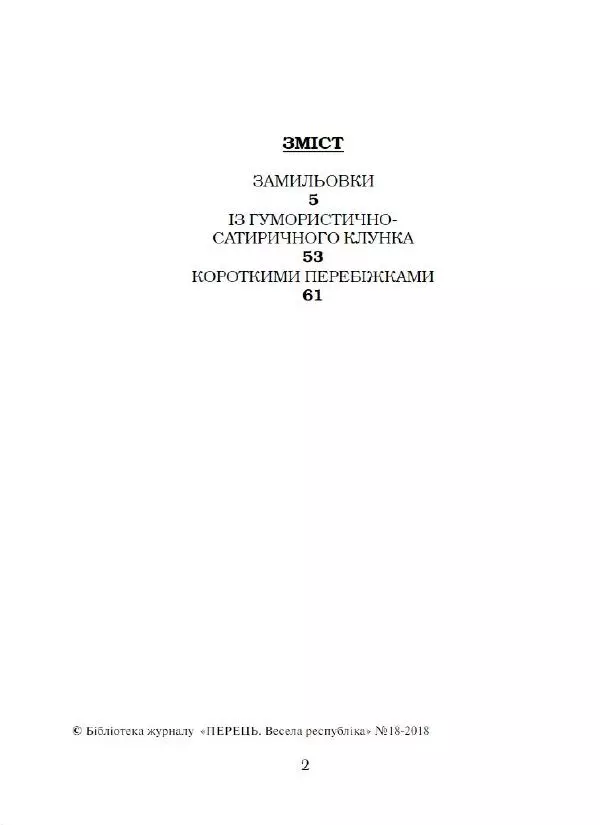 ЗМІСТ

ЗАМИЛЬОВКИ
5
ІЗ ГУМОРИСТИЧНО-САТИРИЧНОГО КЛУНКА
53
КОРОТКИМИ ПЕРЕБІЖКАМИ
61

© Бібліотека журналу «ПЕРЕЦЬ. Весела республіка» №18-2018

2